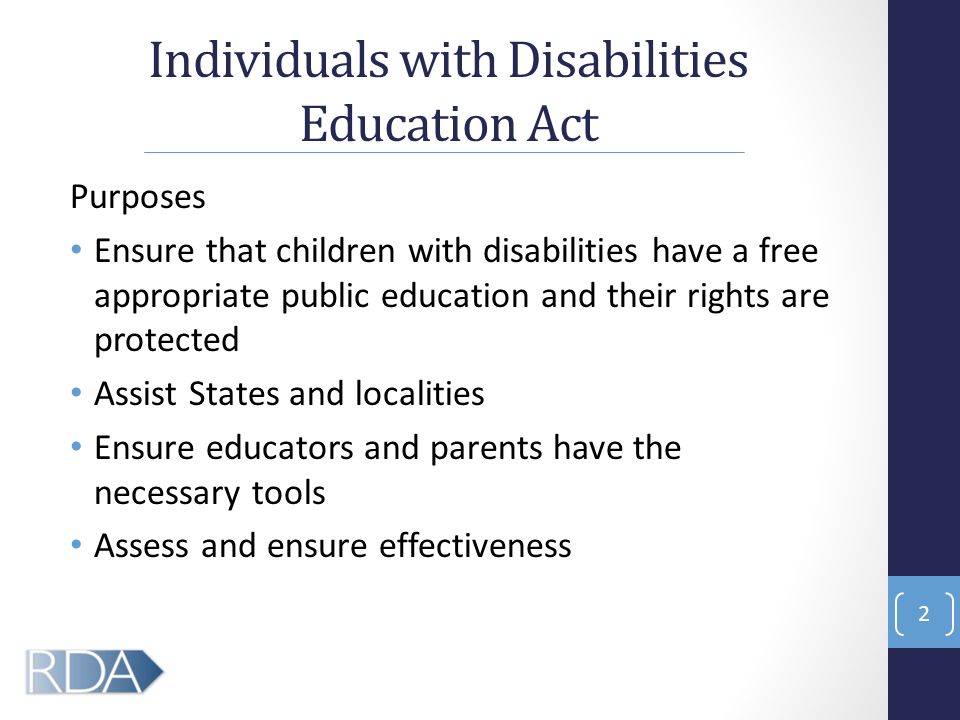 Individuals with Disabilities Education Act

Purposes

• Ensure that children with disabilities have a free appropriate public education and their rights are protected
• Assist States and localities
• Ensure educators and parents have the necessary tools
• Assess and ensure effectiveness

2

RDA